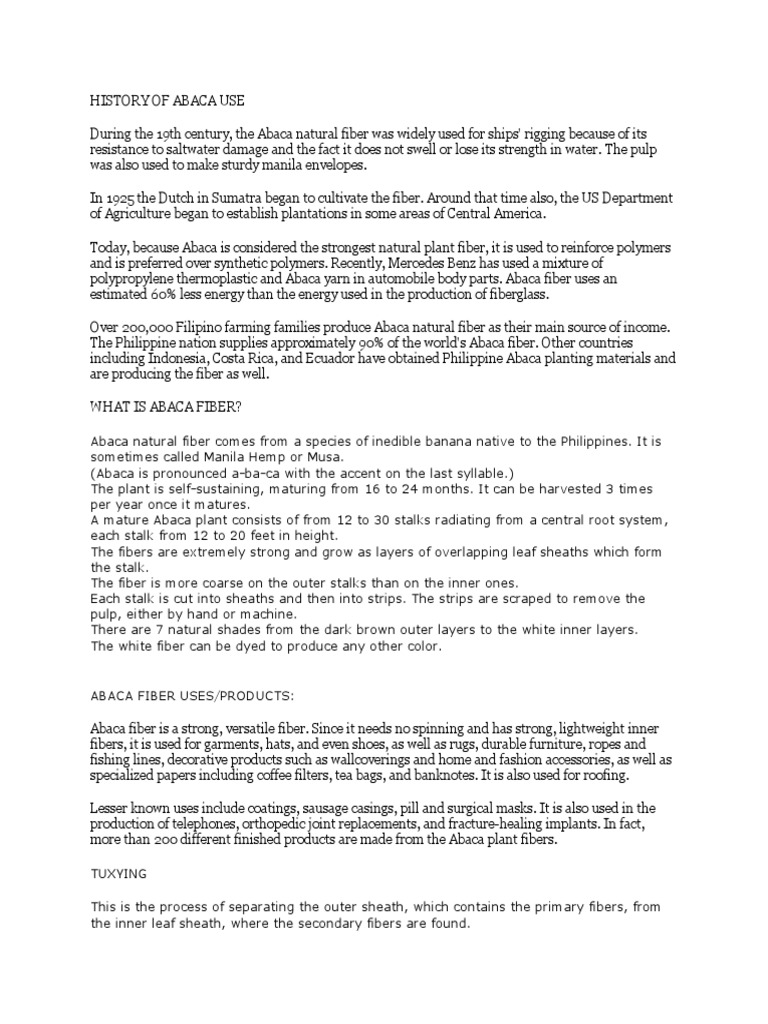 HISTORY OF ABACA USE

During the 19th century, the Abaca natural fiber was widely used for ships' rigging because of its resistance to saltwater damage and the fact it does not swell or lose its strength in water. The pulp was also used to make sturdy manila envelopes.

In 1925 the Dutch in Sumatra began to cultivate the fiber. Around that time also, the US Department of Agriculture began to establish plantations in some areas of Central America.

Today, because Abaca is considered the strongest natural plant fiber, it is used to reinforce polymers and is preferred over synthetic polymers. Recently, Mercedes Benz has used a mixture of polypropylene thermoplastic and Abaca yarn in automobile body parts. Abaca fiber uses an estimated 60% less energy than the energy used in the production of fiberglass.

Over 200,000 Filipino farming families produce Abaca natural fiber as their main source of income. The Philippine nation supplies approximately 90% of the world's Abaca fiber. Other countries including Indonesia, Costa Rica, and Ecuador have obtained Philippine Abaca planting materials and are producing the fiber as well.

WHAT IS ABACA FIBER?

Abaca natural fiber comes from a species of inedible banana native to the Philippines. It is sometimes called Manila Hemp or Musa.
(Abaca is pronounced a-ba-ca with the accent on the last syllable.)
The plant is self-sustaining, maturing from 16 to 24 months. It can be harvested 3 times per year once it matures.
A mature Abaca plant consists of from 12 to 30 stalks radiating from a central root system, each stalk from 12 to 20 feet in height.
The fibers are extremely strong and grow as layers of overlapping leaf sheaths which form the stalk.
The fiber is more coarse on the outer stalks than on the inner ones.
Each stalk is cut into sheaths and then into strips. The strips are scraped to remove the pulp, either by hand or machine.
There are 7 natural shades from the dark brown outer layers to the white inner layers.
The white fiber can be dyed to produce any other color.

ABACA FIBER USES/PRODUCTS:

Abaca fiber is a strong, versatile fiber. Since it needs no spinning and has strong, lightweight inner fibers, it is used for garments, hats, and even shoes, as well as rugs, durable furniture, ropes and fishing lines, decorative products such as wallcoverings and home and fashion accessories, as well as specialized papers including coffee filters, tea bags, and banknotes. It is also used for roofing.

Lesser known uses include coatings, sausage casings, pill and surgical masks. It is also used in the production of telephones, orthopedic joint replacements, and fracture-healing implants. In fact, more than 200 different finished products are made from the Abaca plant fibers.

TUXYING

This is the process of separating the outer sheath, which contains the primary fibers, from the inner leaf sheath, where the secondary fibers are found.